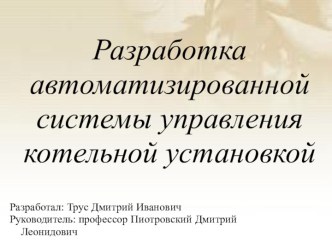 Разработка автоматизированной системы управления котельной установкой

Разработал: Трус Дмитрий Иванович
Руководитель: профессор Пиотровский Дмитрий Леонидович